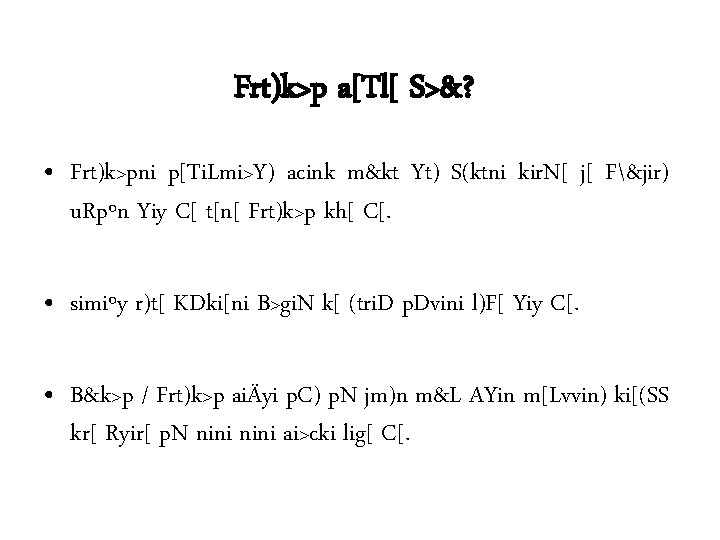 Frt)k>p a[Tl[ S>&?

• Frt)k>pni p[TiLmi>Y) acink m&kt Yt) S(ktni kirN[ j[ F\&jir) uRpºn Yiy C[ t[n[ Frt)k>p kh[ C[.

• simiºy r)t[ KDki[ni B>giN k[ (triD pDvini l)F[ Yiy C[.

• B&k>p / Frt)k>p aiÄyi pC) pN jm)n m&L AYin m[Lvvin) ki[(SS kr[ Ryir[ pN nini nini ai>cki lig[ C[.